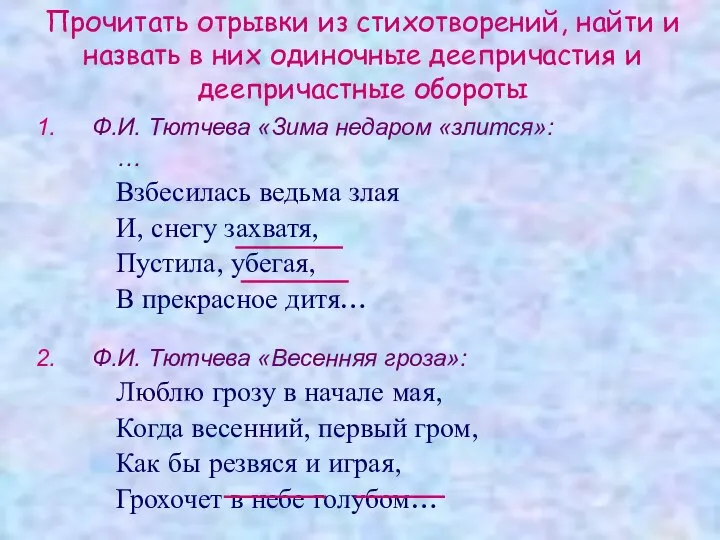 Прочитать отрывки из стихотворений, найти и назвать в них одиночные деепричастия и деепричастные обороты

1. Ф.И. Тютчева «Зима недаром «злится»:

…
Взбесилась ведьма злая
И, снегу захватя,
Пустила, убегая,
В прекрасное дитя…

2. Ф.И. Тютчева «Весенняя гроза»:

Люблю грозу в начале мая,
Когда весенний, первый гром,
Как бы резвяся и играя,
Грохочет в небе голубом…